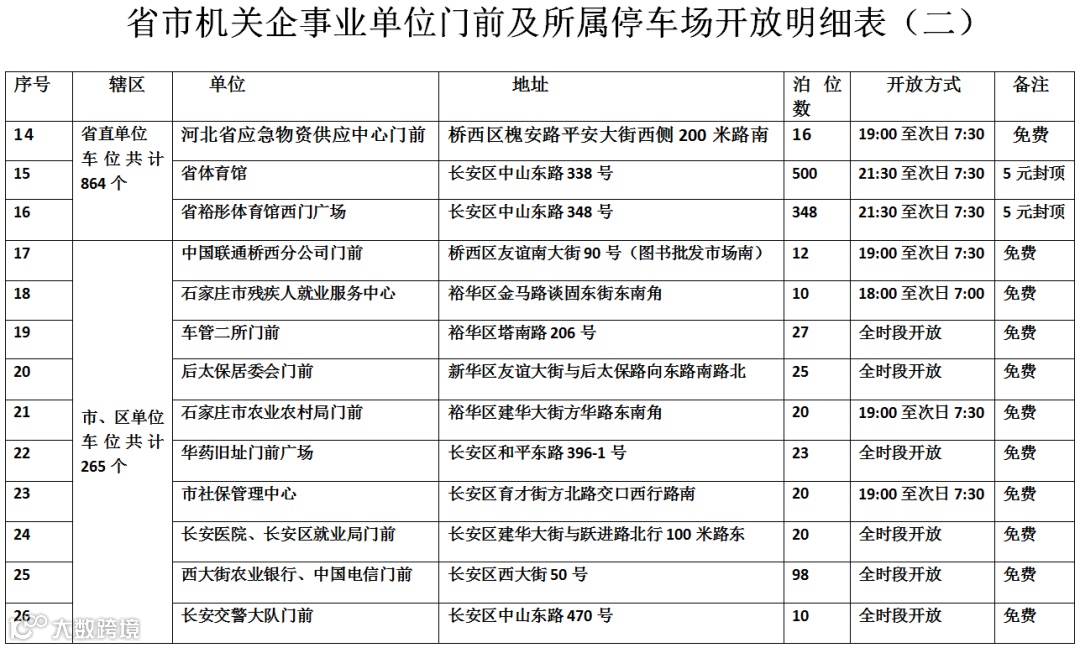 省市机关企事业单位门前及所属停车场开放明细表（二）

| 序号 | 辖区 | 单位 | 地址 | 泊位数 | 开放方式 | 备注 |
|---|---|---|---|---|---|---|
| 14 | 省直单位车位共计864个 | 河北省应急物资供应中心门前 | 桥西区槐安路平安大街西侧200米路南 | 16 | 19:00至次日7:30 | 免费 |
| 15 | | 省体育馆 | 长安区中山东路338号 | 500 | 21:30至次日7:30 | 5元封顶 |
| 16 | | 省裕彤体育馆西门广场 | 长安区中山东路348号 | 348 | 21:30至次日7:30 | 5元封顶 |
| 17 | 市、区单位车位共计265个 | 中国联通桥西分公司门前 | 桥西区友谊南大街90号（图书批发市场南） | 12 | 19:00至次日7:30 | 免费 |
| 18 | | 石家庄市残疾人就业服务中心 | 裕华区金马路谈固东街东南角 | 10 | 18:00至次日7:00 | 免费 |
| 19 | | 车管二所门前 | 裕华区塔南路206号 | 27 | 全时段开放 | 免费 |
| 20 | | 后太保居委会门前 | 新华区友谊大街与后太保路向东路南路北 | 25 | 全时段开放 | 免费 |
| 21 | | 石家庄市农业农村局门前 | 裕华区建华大街方华路东南角 | 20 | 19:00至次日7:30 | 免费 |
| 22 | | 华药旧址门前广场 | 长安区和平东路396-1号 | 23 | 全时段开放 | 免费 |
| 23 | | 市社保管理中心 | 长安区育才街方北路交口西行路南 | 20 | 19:00至次日7:30 | 免费 |
| 24 | | 长安医院、长安区就业局门前 | 长安区建华大街与跃进路北行100米路东 | 20 | 全时段开放 | 免费 |
| 25 | | 西大街农业银行、中国电信门前 | 长安区西大街50号 | 98 | 全时段开放 | 免费 |
| 26 | | 长安交警大队门前 | 长安区中山东路470号 | 10 | 全时段开放 | 免费 |

大数跨境